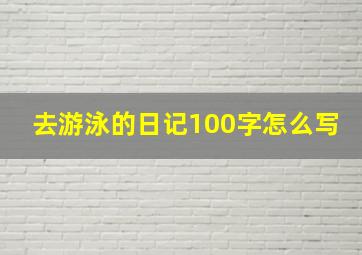 去游泳的日记100字怎么写